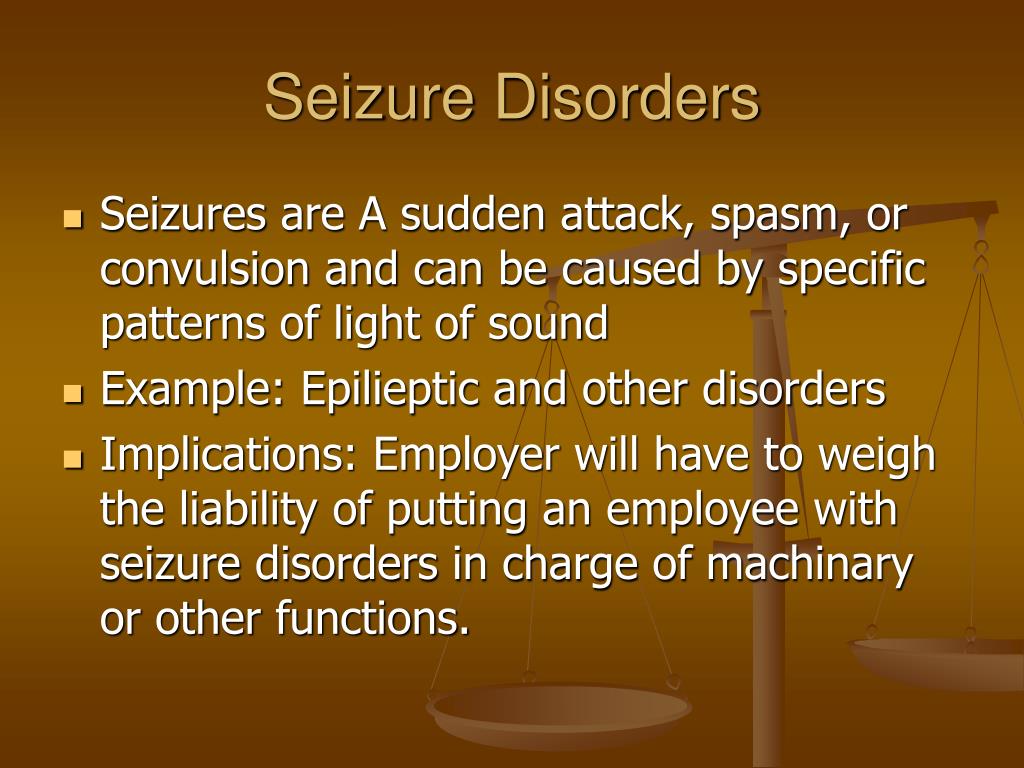 Seizure Disorders

- Seizures are A sudden attack, spasm, or convulsion and can be caused by specific patterns of light of sound
- Example: Epilieptic and other disorders
- Implications: Employer will have to weigh the liability of putting an employee with seizure disorders in charge of machinary or other functions.